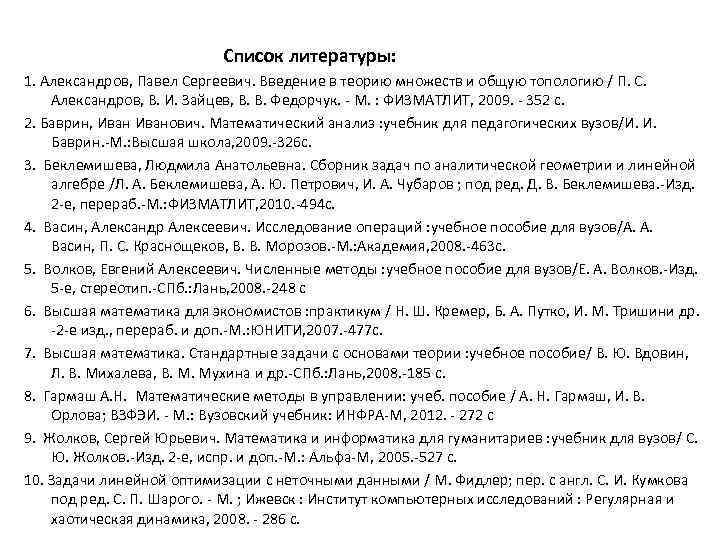 Список литературы:

1. Александров, Павел Сергеевич. Введение в теорию множеств и общую топологию / П. С. Александров, В. И. Зайцев, В. В. Федорчук. - М. : ФИЗМАТЛИТ, 2009. - 352 с.

2. Баврин, Иван Иванович. Математический анализ :учебник для педагогических вузов/И. И. Баврин.-М.:Высшая школа,2009.-326с.

3. Беклемишева, Людмила Анатольевна. Сборник задач по аналитической геометрии и линейной алгебре /Л. А. Беклемишева, А. Ю. Петрович, И. А. Чубаров ; под ред. Д. В. Беклемишева.-Изд. 2-е, перераб.-М.:ФИЗМАТЛИТ,2010.-494с.

4. Васин, Александр Алексеевич. Исследование операций :учебное пособие для вузов/А. А. Васин, П. С. Краснощеков, В. В. Морозов.-М.:Академия,2008.-463с.

5. Волков, Евгений Алексеевич. Численные методы :учебное пособие для вузов/Е. А. Волков.-Изд. 5-е, стереотип.-СПб.:Лань,2008.-248 с

6. Высшая математика для экономистов :практикум / Н. Ш. Кремер, Б. А. Путко, И. М. Тришини др. -2-е изд., перераб. и доп.-М.:ЮНИТИ,2007.-477с.

7. Высшая математика. Стандартные задачи с основами теории :учебное пособие/ В. Ю. Вдовин, Л. В. Михалева, В. М. Мухина и др.-СПб.:Лань,2008.-185 с.

8. Гармаш А.Н. Математические методы в управлении: учеб. пособие / А. Н. Гармаш, И. В. Орлова; ВЗФЭИ. - М.: Вузовский учебник: ИНФРА-М, 2012. - 272 с

9. Жолков, Сергей Юрьевич. Математика и информатика для гуманитариев :учебник для вузов/ С. Ю. Жолков.-Изд. 2-е, испр. и доп.-М.: Альфа-М, 2005.-527 с.

10. Задачи линейной оптимизации с неточными данными / М. Фидлер; пер. с англ. С. И. Кумкова под ред. С. П. Шарого. - М. ; Ижевск : Институт компьютерных исследований : Регулярная и хаотическая динамика, 2008. - 286 с.